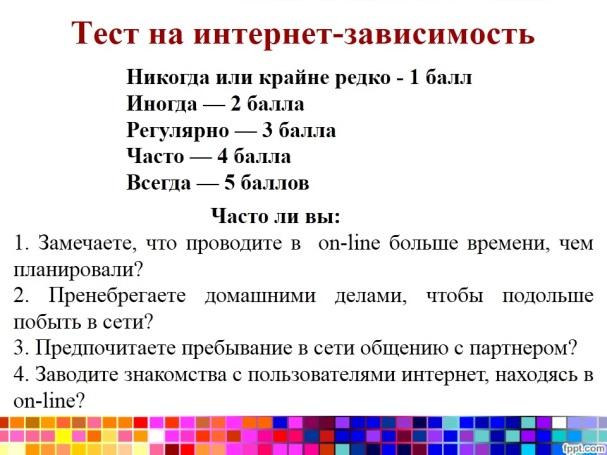 Тест на интернет-зависимость

Никогда или крайне редко - 1 балл
Иногда — 2 балла
Регулярно — 3 балла
Часто — 4 балла
Всегда — 5 баллов

Часто ли вы:

1. Замечаете, что проводите в on-line больше времени, чем планировали?
2. Пренебрегаете домашними делами, чтобы подольше побыть в сети?
3. Предпочитаете пребывание в сети общению с партнером?
4. Заводите знакомства с пользователями интернет, находясь в on-line?

fppt.com